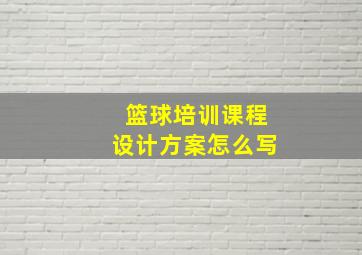 篮球培训课程
设计方案怎么写